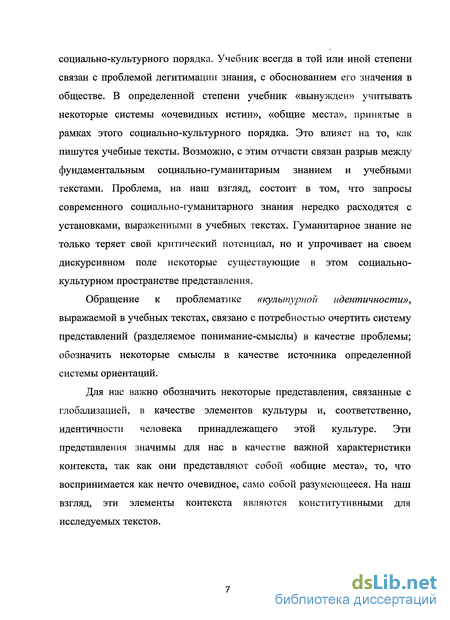 социально-культурного порядка. Учебник всегда в той или иной степени связан с проблемой легитимации знания, с обоснованием его значения в обществе. В определенной степени учебник «вынужден» учитывать некоторые системы «очевидных истин», «общие места», принятые в рамках этого социально-культурного порядка. Это влияет на то, как пишутся учебные тексты. Возможно, с этим отчасти связан разрыв между фундаментальным социально-гуманитарным знанием и учебными текстами. Проблема, на наш взгляд, состоит в том, что запросы современного социально-гуманитарного знания нередко расходятся с установками, выраженными в учебных текстах. Гуманитарное знание не только теряет свой критический потенциал, но и упрочивает на своем дискурсивном поле некоторые существующие в этом социально-культурном пространстве представления.

Обращение к проблематике «культурной идентичности», выражаемой в учебных текстах, связано с потребностью очертить систему представлений (разделяемое понимание-смыслы) в качестве проблемы; обозначить некоторые смыслы в качестве источника определенной системы ориентаций.

Для нас важно обозначить некоторые представления, связанные с глобализацией, в качестве элементов культуры и, соответственно, идентичности человека принадлежащего этой культуре. Эти представления значимы для нас в качестве важной характеристики контекста, так как они представляют собой «общие места», то, что воспринимается как нечто очевидное, само собой разумеющееся. На наш взгляд, эти элементы контекста являются конститутивными для исследуемых текстов.

7

dsLib.net
библиотека диссертаций